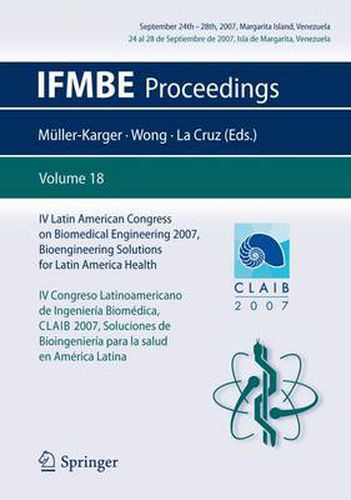 September 24th – 28th, 2007, Margarita Island, Venezuela
24 al 28 de Septiembre de 2007, Isla de Margarita, Venezuela

IFMBE Proceedings

Müller-Karger · Wong · La Cruz (Eds.)

Volume 18

IV Latin American Congress on Biomedical Engineering 2007, Bioengineering Solutions for Latin America Health

IV Congreso Latinoamericano de Ingeniería Biomédica, CLAIB 2007, Soluciones de Bioingeniería para la salud en América Latina

CLAIB
2007

Springer